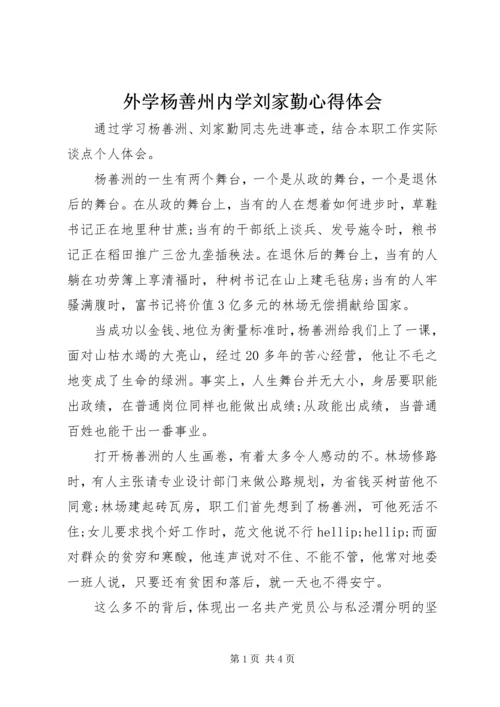 外学杨善州内学刘家勤心得体会

通过学习杨善洲、刘家勤同志先进事迹，结合本职工作实际谈点个人体会。

杨善洲的一生有两个舞台，一个是从政的舞台，一个是退休后的舞台。在从政的舞台上，当有的人在想着如何进步时，草鞋书记正在地里种甘蔗;当有的干部纸上谈兵、发号施令时，粮书记正在稻田推广三岔九垄插秧法。在退休后的舞台上，当有的人躺在功劳簿上享清福时，种树书记在山上建毛毡房;当有的人牢骚满腹时，富书记将价值3亿多元的林场无偿捐献给国家。

当成功以金钱、地位为衡量标准时，杨善洲给我们上了一课，面对山枯水竭的大亮山，经过20多年的苦心经营，他让不毛之地变成了生命的绿洲。事实上，人生舞台并无大小，身居要职能出政绩，在普通岗位同样也能做出成绩;从政能出成绩，当普通百姓也能干出一番事业。

打开杨善洲的人生画卷，有着太多令人感动的不。林场修路时，有人主张请专业设计部门来做公路规划，为省钱买树苗他不同意;林场建起砖瓦房，职工们首先想到了杨善洲，可他死活不住;女儿要求找个好工作时，范文他说不行hellip;hellip;而面对群众的贫穷和寒酸，他连声说对不住、不能不管，他常对地委一班人说，只要还有贫困和落后，就一天也不得安宁。

这么多不的背后，体现出一名共产党员公与私泾渭分明的坚

第1页 共4页